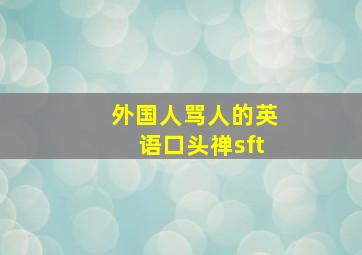 外国人骂人的英语口头禅sft